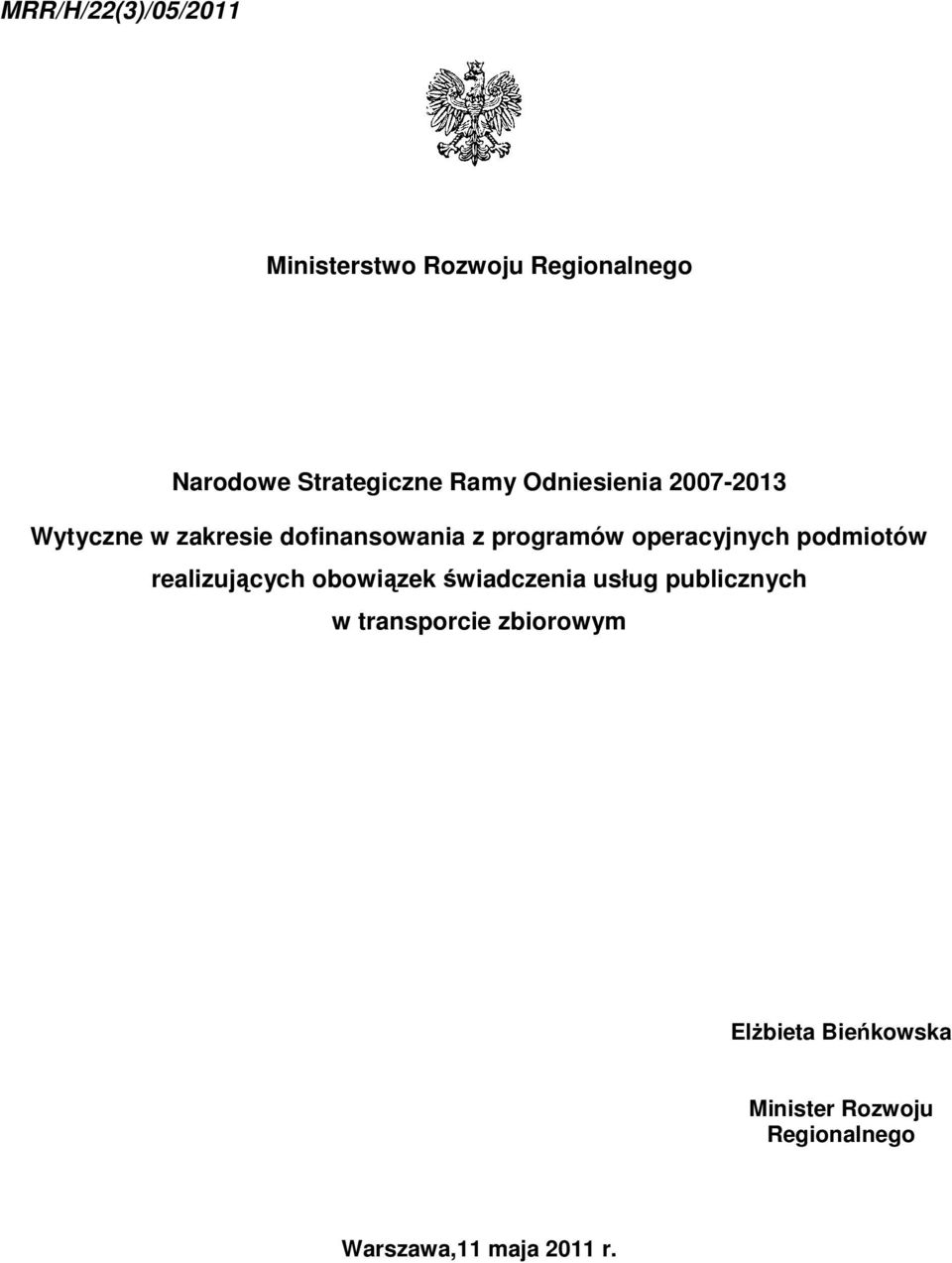 MRR/H/22(3)/05/2011

Ministerstwo Rozwoju Regionalnego

Narodowe Strategiczne Ramy Odniesienia 2007-2013

Wytyczne w zakresie dofinansowania z programów operacyjnych podmiotów realizujących obowiązek świadczenia usług publicznych w transporcie zbiorowym

Elżbieta Bieńkowska

Minister Rozwoju Regionalnego

Warszawa,11 maja 2011 r.